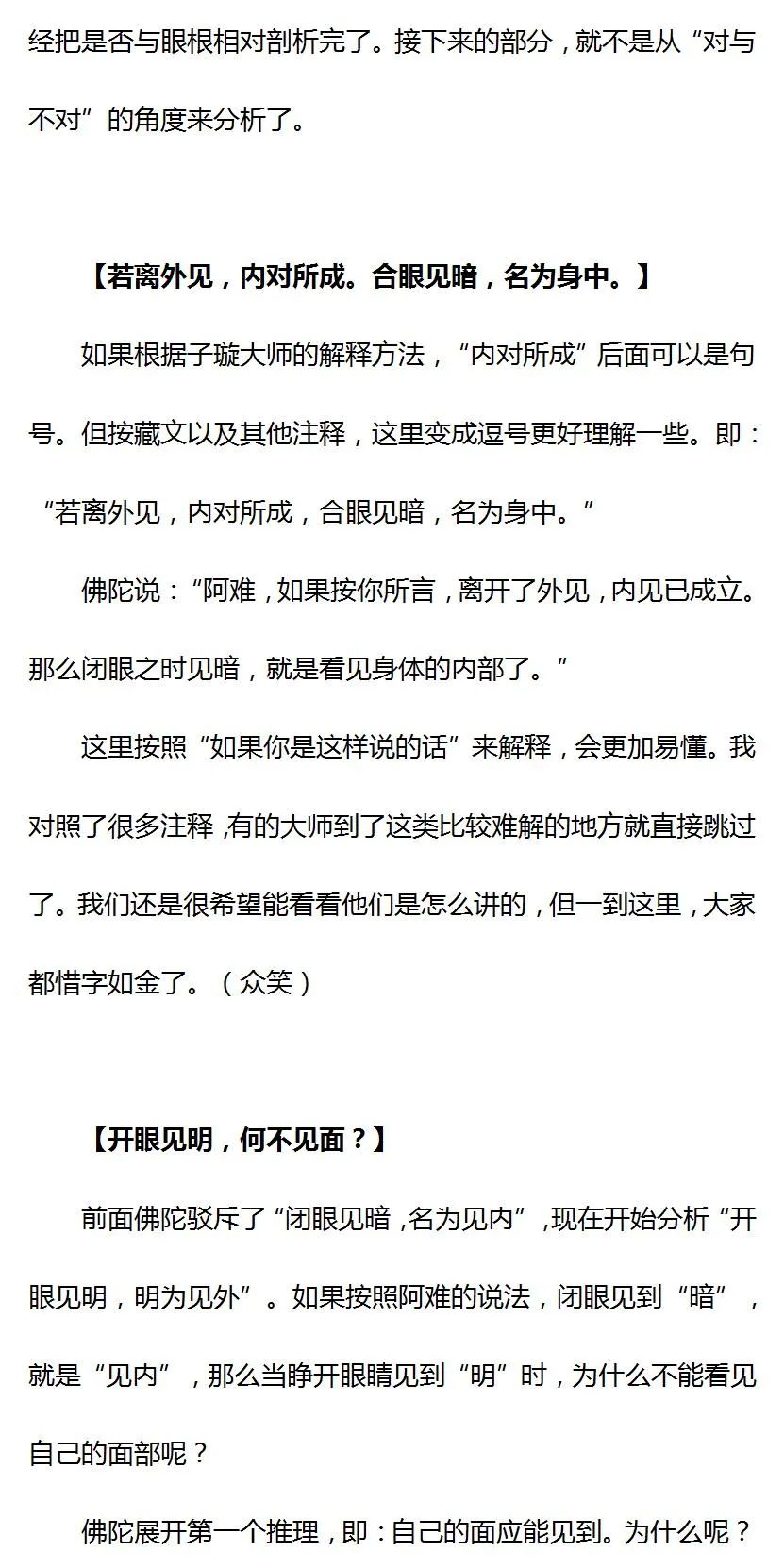 经把是否与眼根相对剖析完了。接下来的部分，就不是从“对与不对”的角度来分析了。

【若离外见，内对所成。合眼见暗，名为身中。】

如果根据子璇大师的解释方法，“内对所成”后面可以是句号。但按藏文以及其他注释，这里变成逗号更好理解一些。即：“若离外见，内对所成，合眼见暗，名为身中。”

佛陀说：“阿难，如果按你所言，离开了外见，内见已成立。那么闭眼之时见暗，就是看见身体的内部了。”

这里按照“如果你是这样说的话”来解释，会更加易懂。我对照了很多注释，有的大师到了这类比较难解的地方就直接跳过了。我们还是很希望能看看他们是怎么讲的，但一到这里，大家都惜字如金了。（众笑）

【开眼见明，何不见面？】

前面佛陀驳斥了“闭眼见暗，名为见内”，现在开始分析“开眼见明，明为见外”。如果按照阿难的说法，闭眼见到“暗”，就是“见内”，那么当睁开眼睛见到“明”时，为什么不能看见自己的面部呢？

佛陀展开第一个推理，即：自己的面应能见到。为什么呢？